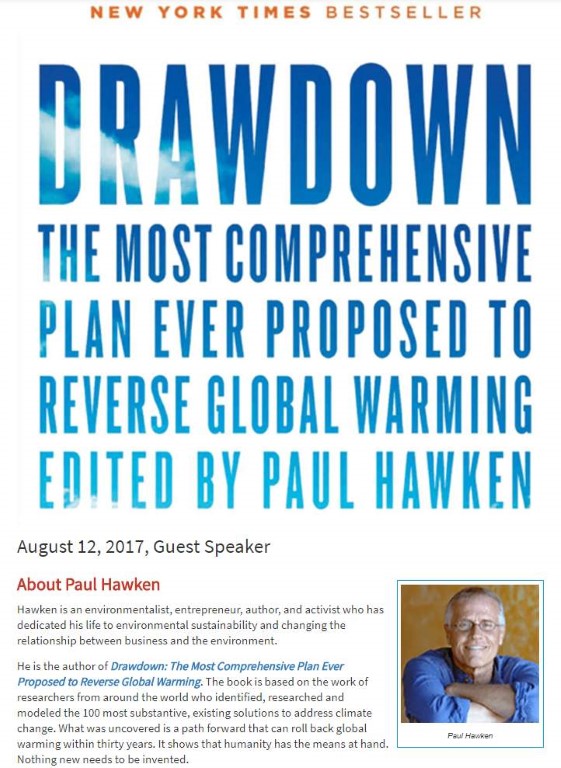 NEW YORK TIMES BESTSELLER

DRAWDOWN

THE MOST COMPREHENSIVE PLAN EVER PROPOSED TO REVERSE GLOBAL WARMING

EDITED BY PAUL HAWKEN

August 12, 2017, Guest Speaker

About Paul Hawken

Hawken is an environmentalist, entrepreneur, author, and activist who has dedicated his life to environmental sustainability and changing the relationship between business and the environment.

He is the author of Drawdown: The Most Comprehensive Plan Ever Proposed to Reverse Global Warming. The book is based on the work of researchers from around the world who identified, researched and modeled the 100 most substantive, existing solutions to address climate change. What was uncovered is a path forward that can roll back global warming within thirty years. It shows that humanity has the means at hand. Nothing new needs to be invented.

Paul Hawken